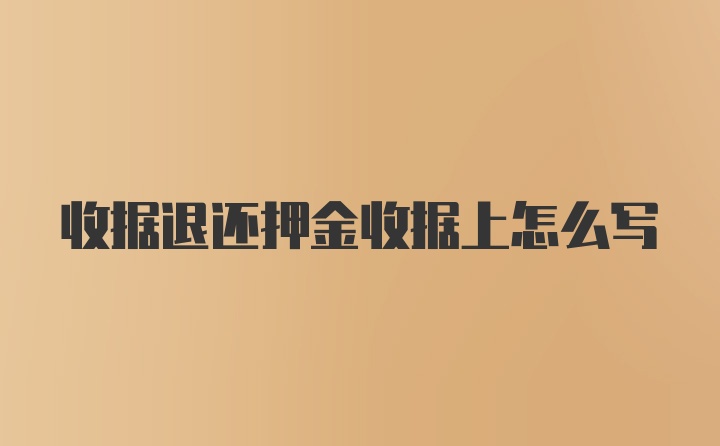 收据退还押金收据上怎么写